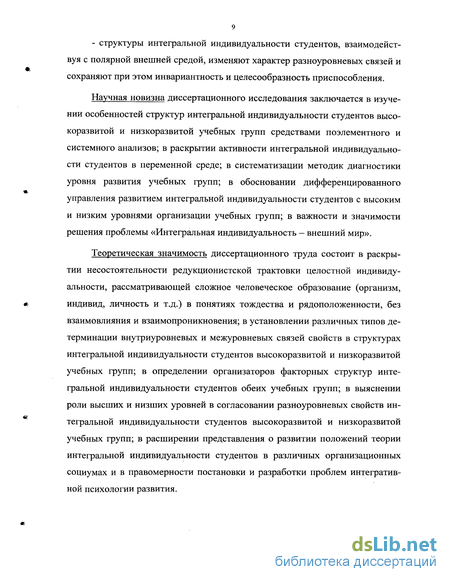 9

- структуры интегральной индивидуальности студентов, взаимодействуя с полярной внешней средой, изменяют характер разноуровневых связей и сохраняют при этом инвариантность и целесообразность приспособления.

Научная новизна диссертационного исследования заключается в изучении особенностей структур интегральной индивидуальности студентов высокоразвитой и низкоразвитой учебных групп средствами поэлементного и системного анализов; в раскрытии активности интегральной индивидуальности студентов в переменной среде; в систематизации методик диагностики уровня развития учебных групп; в обосновании дифференцированного управления развитием интегральной индивидуальности студентов с высоким и низким уровнями организации учебных групп; в важности и значимости решения проблемы «Интегральная индивидуальность – внешний мир».

Теоретическая значимость диссертационного труда состоит в раскрытии несостоятельности редукционистской трактовки целостной индивидуальности, рассматривающей сложное человеческое образование (организм, индивид, личность и т.д.) в понятиях тождества и рядоположенности, без взаимовлияния и взаимопроникновения; в установлении различных типов детерминации внутриуровневых и межуровневых связей свойств в структурах интегральной индивидуальности студентов высокоразвитой и низкоразвитой учебных групп; в определении организаторов факторных структур интегральной индивидуальности студентов обеих учебных групп; в выяснении роли высших и низших уровней в согласовании разноуровневых свойств интегральной индивидуальности студентов высокоразвитой и низкоразвитой учебных групп; в расширении представления о развитии положений теории интегральной индивидуальности студентов в различных организационных социумах и в правомерности постановки и разработки проблем интегративной психологии развития.

dsLib.net
библиотека диссертаций